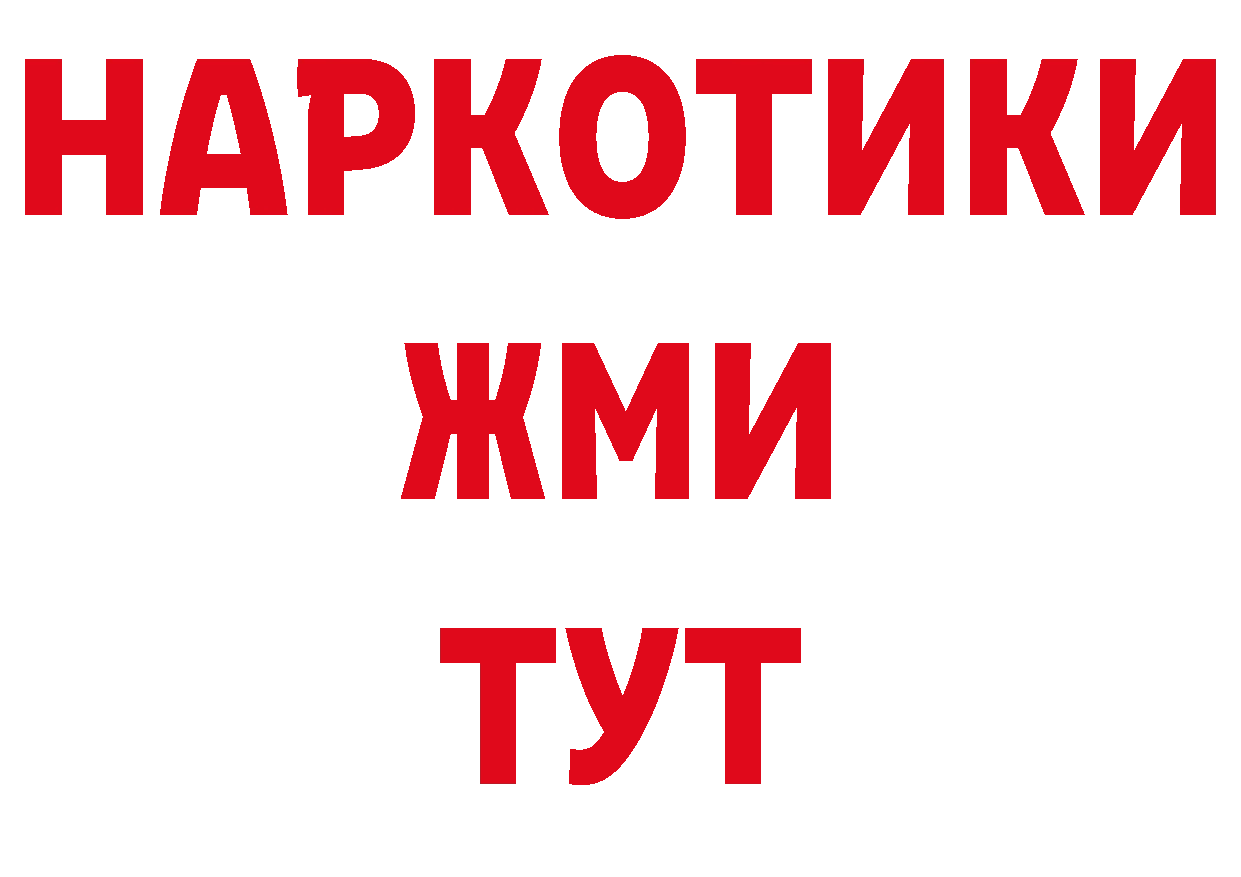 НАРКОТИКИ
ЖМИ
ТУТ